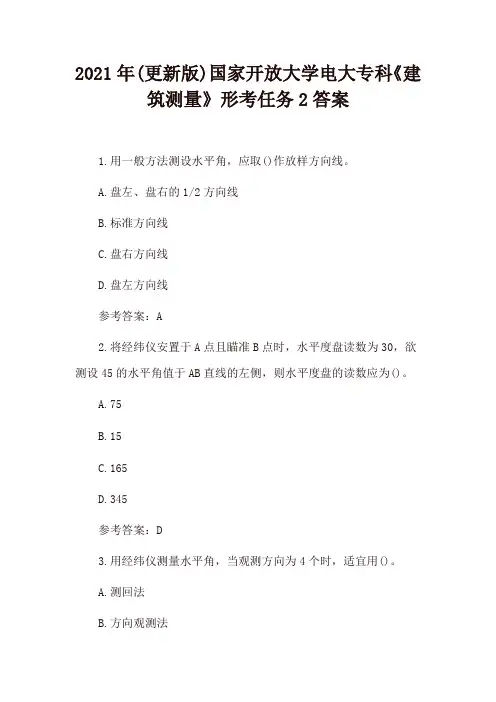 2021年(更新版)国家开放大学电大专科《建筑测量》形考任务2答案

1.用一般方法测设水平角，应取()作放样方向线。

A.盘左、盘右的1/2方向线

B.标准方向线

C.盘右方向线

D.盘左方向线

参考答案：A

2.将经纬仪安置于A点且瞄准B点时，水平度盘读数为30，欲测设45的水平角值于AB直线的左侧，则水平度盘的读数应为()。

A.75

B.15

C.165

D.345

参考答案：D

3.用经纬仪测量水平角，当观测方向为4个时，适宜用()。

A.测回法

B.方向观测法